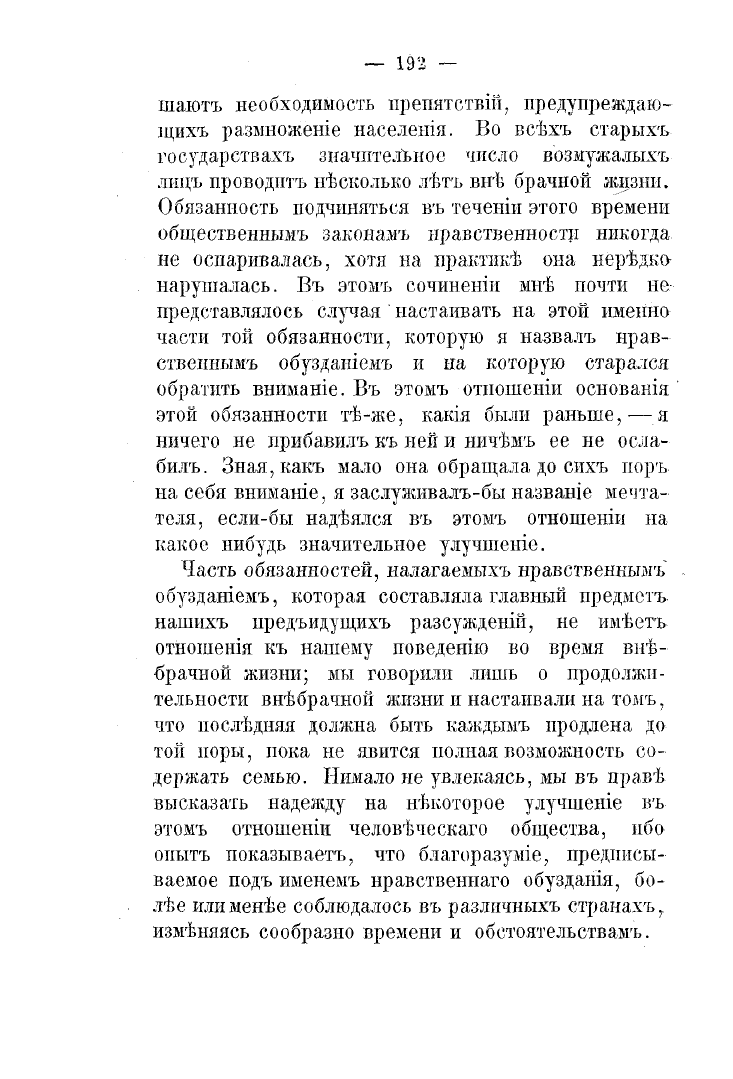 — 192 —

шаютъ необходимость препятствій, предупреждающихъ размноженіе населенія. Во всѣхъ старыхъ государствахъ значительное число возмужалыхъ лицъ проводитъ нѣсколько лѣтъ внѣ брачной жизни. Обязанность подчиняться въ теченіи этого времени общественнымъ законамъ нравственности никогда не оспаривалась, хотя на практикѣ она нерѣдко нарушалась. Въ этомъ сочиненіи мнѣ почти не представлялось случая настаивать на этой именно части той обязанности, которую я назвалъ нравственнымъ обузданіемъ и на которую старался обратить вниманіе. Въ этомъ отношеніи основанія этой обязанности тѣ-же, какія были раньше, — я ничего не прибавилъ къ ней и ничѣмъ ее не ослабилъ. Зная, какъ мало она обращала до сихъ поръ на себя вниманіе, я заслуживалъ-бы названіе мечтателя, если-бы надѣялся въ этомъ отношеніи на какое нибудь значительное улучшеніе.

Часть обязанностей, налагаемыхъ нравственнымъ обузданіемъ, которая составляла главный предметъ нашихъ предъидущихъ разсужденій, не имѣетъ отношенія къ нашему поведенію во время внѣбрачной жизни; мы говорили лишь о продолжительности внѣбрачной жизни и настаивали на томъ, что послѣдняя должна быть каждымъ продлена до той поры, пока не явится полная возможность содержать семью. Нимало не увлекаясь, мы въ правѣ высказать надежду на нѣкоторое улучшеніе въ этомъ отношеніи человѣческаго общества, ибо опытъ показываетъ, что благоразуміе, предписываемое подъ именемъ нравственнаго обузданія, болѣе или менѣе соблюдалось въ различныхъ странахъ, измѣняясь сообразно времени и обстоятельствамъ.